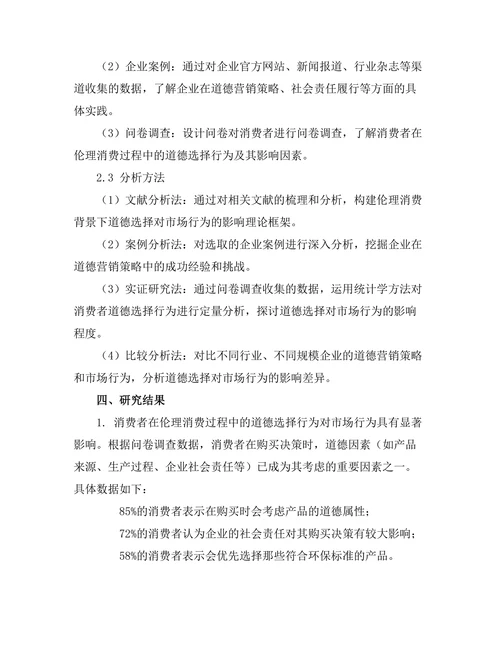 （2）企业案例：通过对企业官方网站、新闻报道、行业杂志等渠道收集的数据，了解企业在道德营销策略、社会责任履行等方面的具体实践。

（3）问卷调查：设计问卷对消费者进行问卷调查，了解消费者在伦理消费过程中的道德选择行为及其影响因素。

2.3 分析方法

（1）文献分析法：通过对相关文献的梳理和分析，构建伦理消费背景下道德选择对市场行为的影响理论框架。

（2）案例分析法：对选取的企业案例进行深入分析，挖掘企业在道德营销策略中的成功经验和挑战。

（3）实证研究法：通过问卷调查收集的数据，运用统计学方法对消费者道德选择行为进行定量分析，探讨道德选择对市场行为的影响程度。

（4）比较分析法：对比不同行业、不同规模企业的道德营销策略和市场行为，分析道德选择对市场行为的影响差异。

四、研究结果

1. 消费者在伦理消费过程中的道德选择行为对市场行为具有显著影响。根据问卷调查数据，消费者在购买决策时，道德因素（如产品来源、生产过程、企业社会责任等）已成为其考虑的重要因素之一。具体数据如下：

85%的消费者表示在购买时会考虑产品的道德属性；

72%的消费者认为企业的社会责任对其购买决策有较大影响；

58%的消费者表示会优先选择那些符合环保标准的产品。